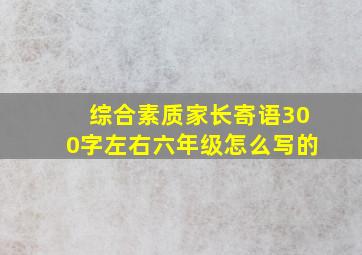 综合素质家长寄语300字左右六年级怎么写的